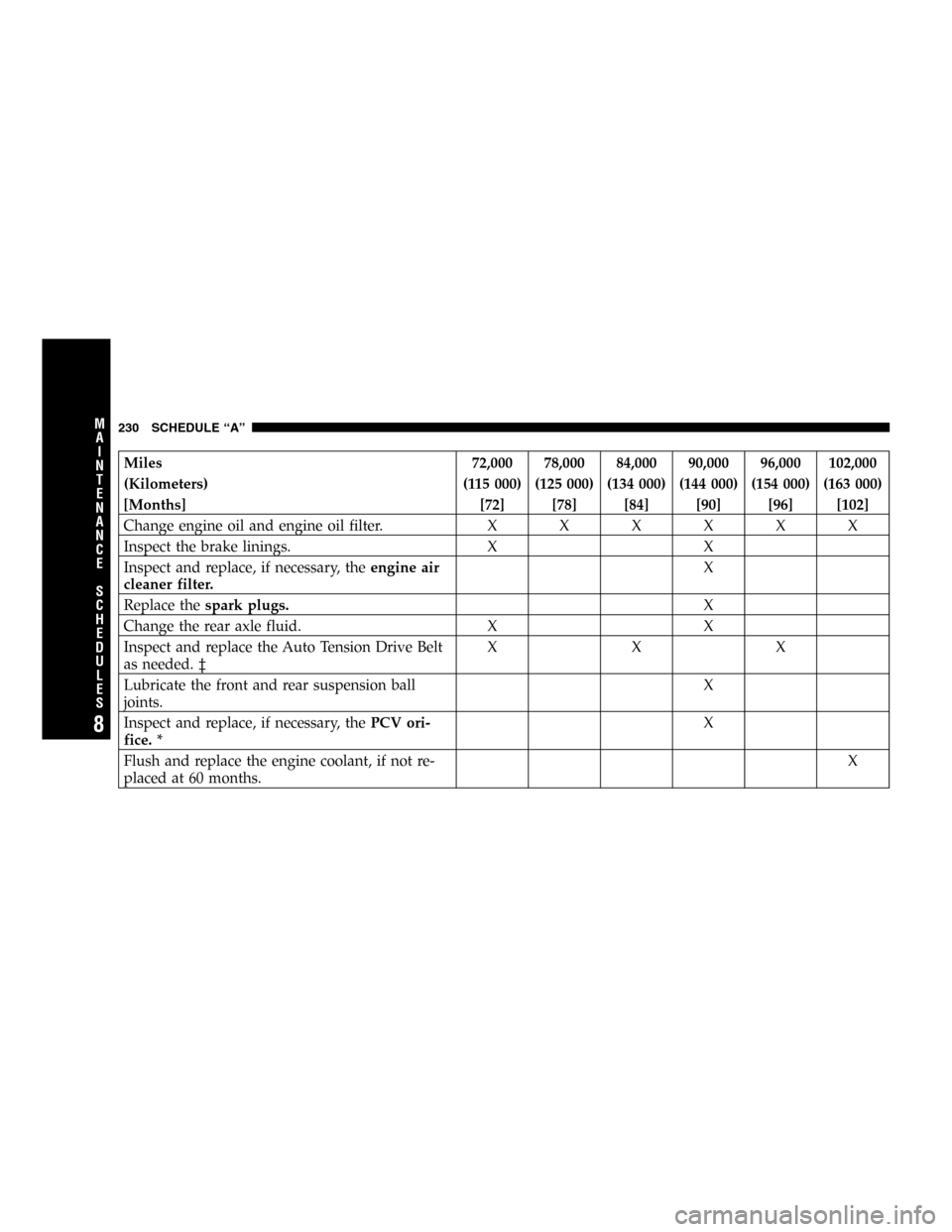 MAINTENANCE SCHEDULES

8

230 SCHEDULE “A”

| Miles (Kilometers) [Months] | 72,000 (115 000) [72] | 78,000 (125 000) [78] | 84,000 (134 000) [84] | 90,000 (144 000) [90] | 96,000 (154 000) [96] | 102,000 (163 000) [102] |
|---|---|---|---|---|---|---|
| Change engine oil and engine oil filter. | X | X | X | X | X | X |
| Inspect the brake linings. | X | | | X | | |
| Inspect and replace, if necessary, the engine air cleaner filter. | | | | X | | |
| Replace the spark plugs. | | | | X | | |
| Change the rear axle fluid. | X | | | X | | |
| Inspect and replace the Auto Tension Drive Belt as needed. ‡ | X | | X | | X | |
| Lubricate the front and rear suspension ball joints. | | | | X | | |
| Inspect and replace, if necessary, the PCV orifice. * | | | | X | | |
| Flush and replace the engine coolant, if not replaced at 60 months. | | | | | | X |

carmanualsonline.info